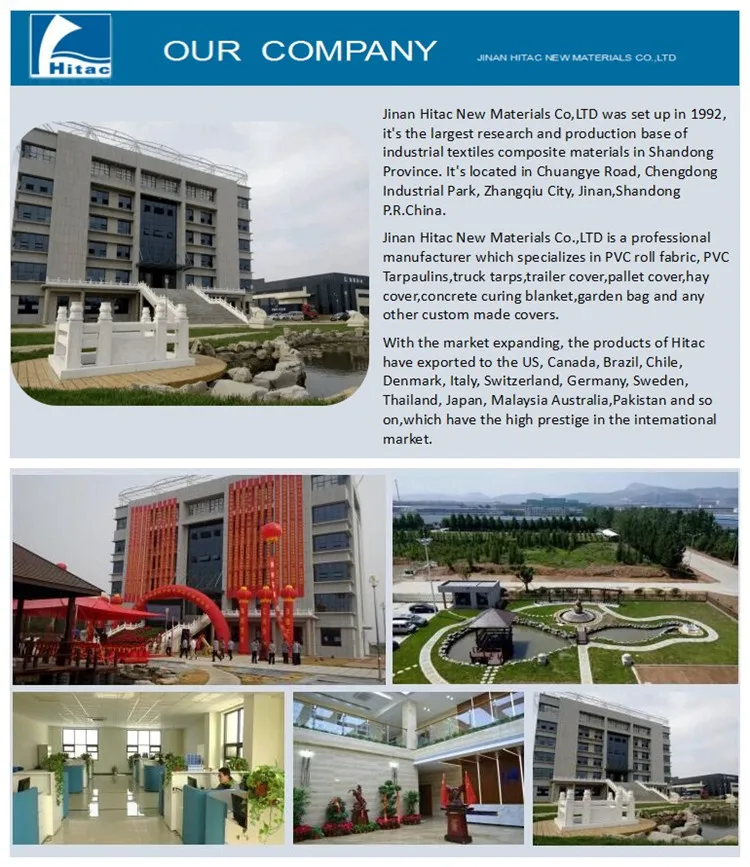 Hitac

OUR COMPANY

JINAN HITAC NEW MATERIALS CO.,LTD

Jinan Hitac New Materials Co,LTD was set up in 1992, it's the largest research and production base of industrial textiles composite materials in Shandong Province. It's located in Chuangye Road, Chengdong Industrial Park, Zhangqiu City, Jinan,Shandong P.R.China.

Jinan Hitac New Materials Co.,LTD is a professional manufacturer which specializes in PVC roll fabric, PVC Tarpaulins,truck tarps,trailer cover,pallet cover,hay cover,concrete curing blanket,garden bag and any other custom made covers.

With the market expanding, the products of Hitac have exported to the US, Canada, Brazil, Chile, Denmark, Italy, Switzerland, Germany, Sweden, Thailand, Japan, Malaysia Australia,Pakistan and so on,which have the high prestige in the intemational market.